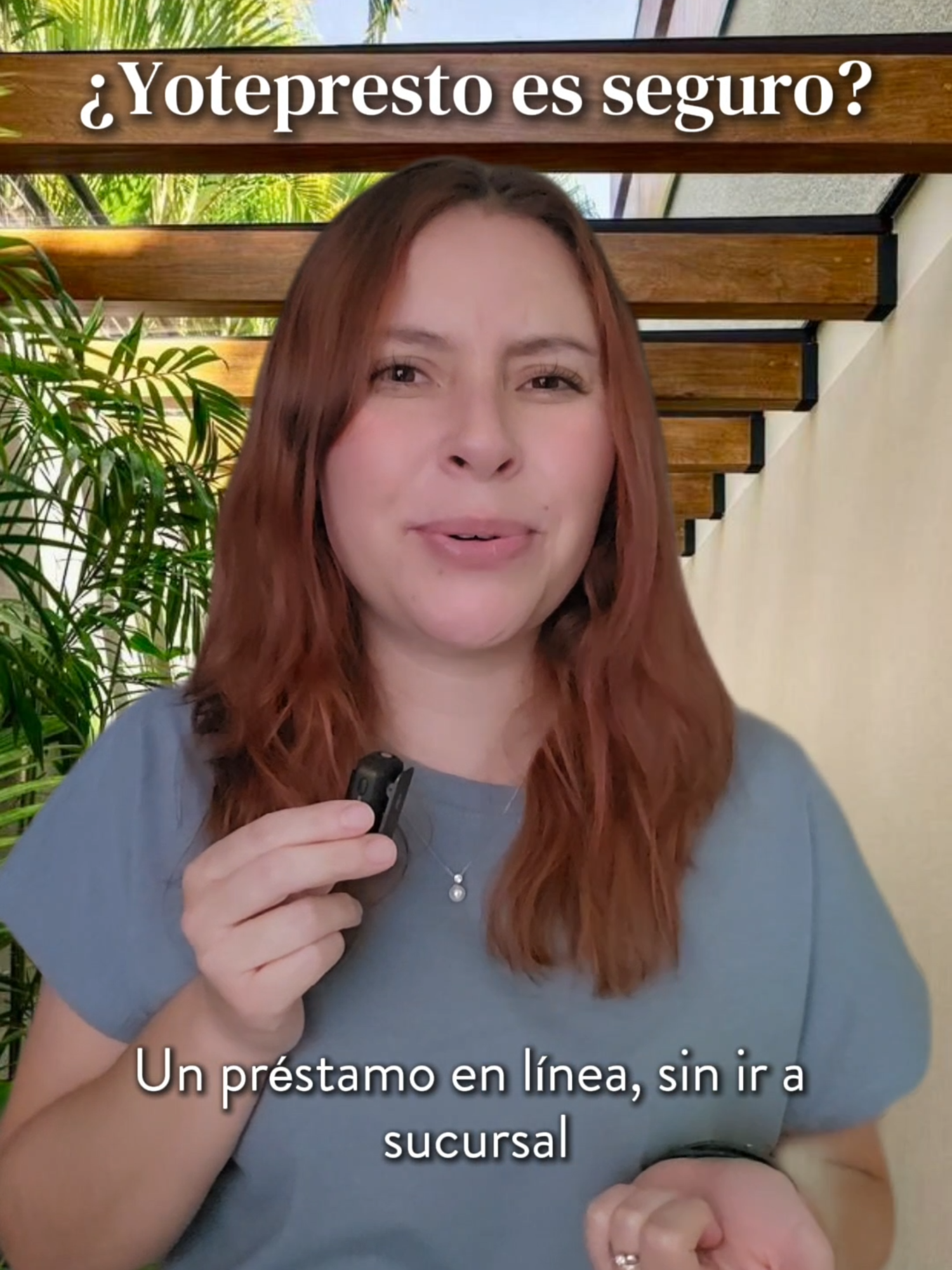 ¿Yotepresto es seguro?

Un préstamo en línea, sin ir a sucursal